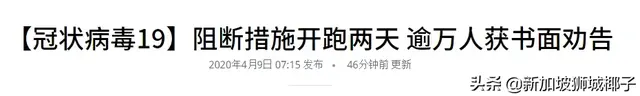 【冠状病毒19】阻断措施开跑两天 逾万人获书面劝告

2020年4月9日 07:15 发布 • 46分钟前 更新

头条 @新加坡狮城椰子